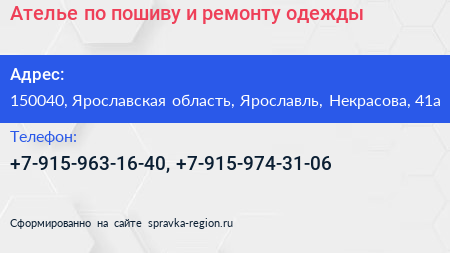 Ателье по пошиву и ремонту одежды

Адрес:

150040, Ярославская область, Ярославль, Некрасова, 41а

Телефон:

+7-915-963-16-40, +7-915-974-31-06

Сформированно на сайте spravka-region.ru